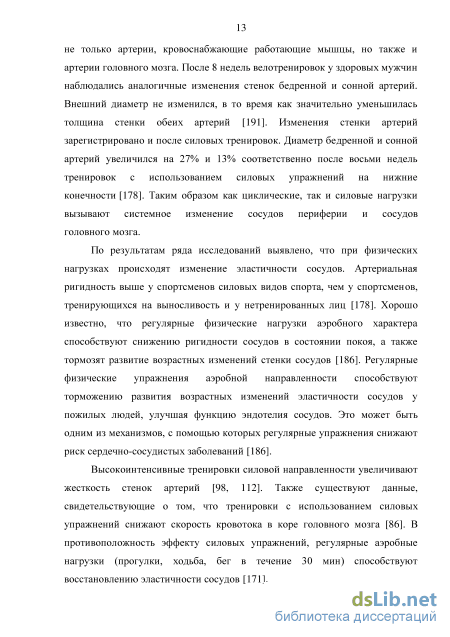 13

не только артерии, кровоснабжающие работающие мышцы, но также и артерии головного мозга. После 8 недель велотренировок у здоровых мужчин наблюдались аналогичные изменения стенок бедренной и сонной артерий. Внешний диаметр не изменился, в то время как значительно уменьшилась толщина стенки обеих артерий [191]. Изменения стенки артерий зарегистрировано и после силовых тренировок. Диаметр бедренной и сонной артерий увеличился на 27% и 13% соответственно после восьми недель тренировок с использованием силовых упражнений на нижние конечности [178]. Таким образом как циклические, так и силовые нагрузки вызывают системное изменение сосудов периферии и сосудов головного мозга.

По результатам ряда исследований выявлено, что при физических нагрузках происходят изменение эластичности сосудов. Артериальная ригидность выше у спортсменов силовых видов спорта, чем у спортсменов, тренирующихся на выносливость и у нетренированных лиц [178]. Хорошо известно, что регулярные физические нагрузки аэробного характера способствуют снижению ригидности сосудов в состоянии покоя, а также тормозят развитие возрастных изменений стенки сосудов [186]. Регулярные физические упражнения аэробной направленности способствуют торможению развития возрастных изменений эластичности сосудов у пожилых людей, улучшая функцию эндотелия сосудов. Это может быть одним из механизмов, с помощью которых регулярные упражнения снижают риск сердечно-сосудистых заболеваний [186].

Высокоинтенсивные тренировки силовой направленности увеличивают жесткость стенок артерий [98, 112]. Также существуют данные, свидетельствующие о том, что тренировки с использованием силовых упражнений снижают скорость кровотока в коре головного мозга [86]. В противоположность эффекту силовых упражнений, регулярные аэробные нагрузки (прогулки, ходьба, бег в течение 30 мин) способствуют восстановлению эластичности сосудов [171].

dsLib.net
библиотека диссертаций